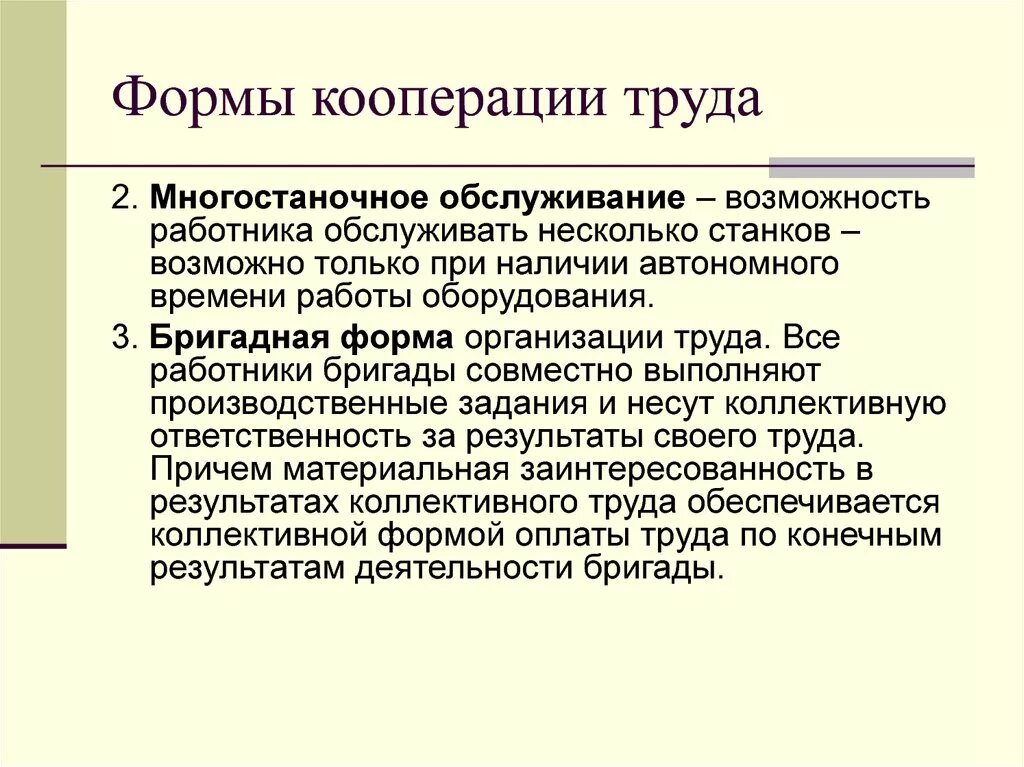 Формы кооперации труда

2. Многостаночное обслуживание – возможность работника обслуживать несколько станков – возможно только при наличии автономного времени работы оборудования.

3. Бригадная форма организации труда. Все работники бригады совместно выполняют производственные задания и несут коллективную ответственность за результаты своего труда. Причем материальная заинтересованность в результатах коллективного труда обеспечивается коллективной формой оплаты труда по конечным результатам деятельности бригады.